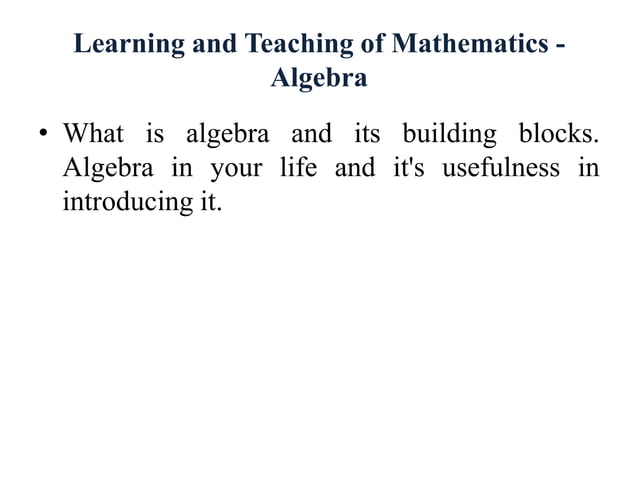 Learning and Teaching of Mathematics - Algebra

• What is algebra and its building blocks. Algebra in your life and it's usefulness in introducing it.